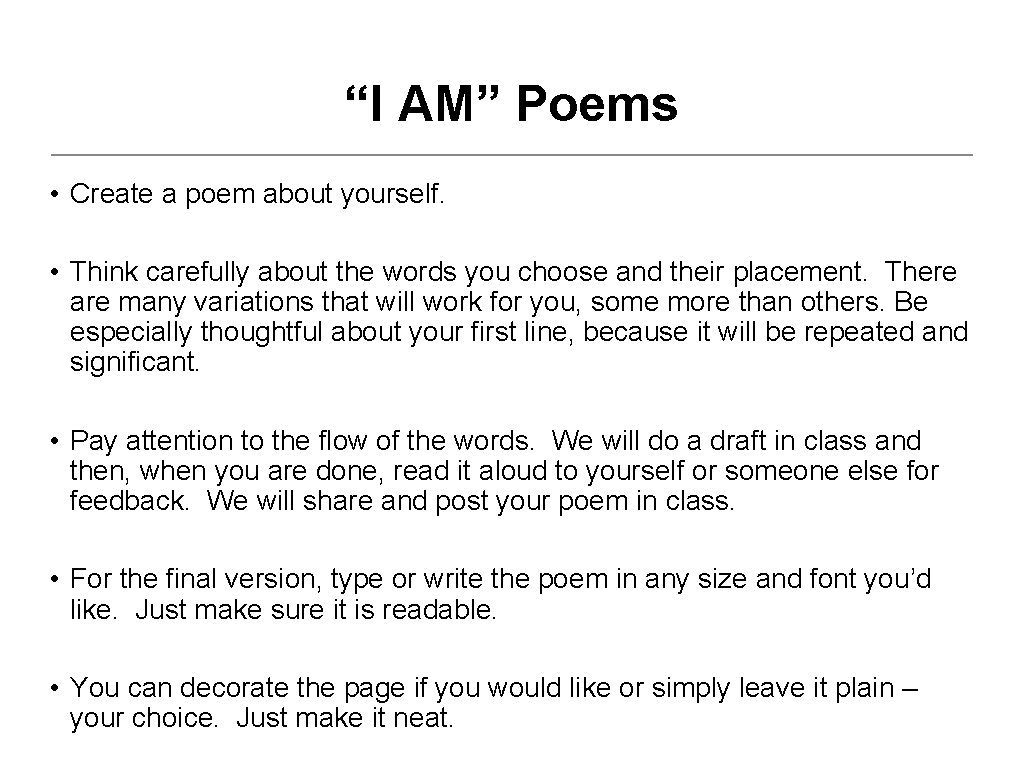 “I AM” Poems

• Create a poem about yourself.

• Think carefully about the words you choose and their placement. There are many variations that will work for you, some more than others. Be especially thoughtful about your first line, because it will be repeated and significant.

• Pay attention to the flow of the words. We will do a draft in class and then, when you are done, read it aloud to yourself or someone else for feedback. We will share and post your poem in class.

• For the final version, type or write the poem in any size and font you’d like. Just make sure it is readable.

• You can decorate the page if you would like or simply leave it plain – your choice. Just make it neat.